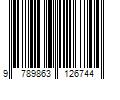 9 789863 126744